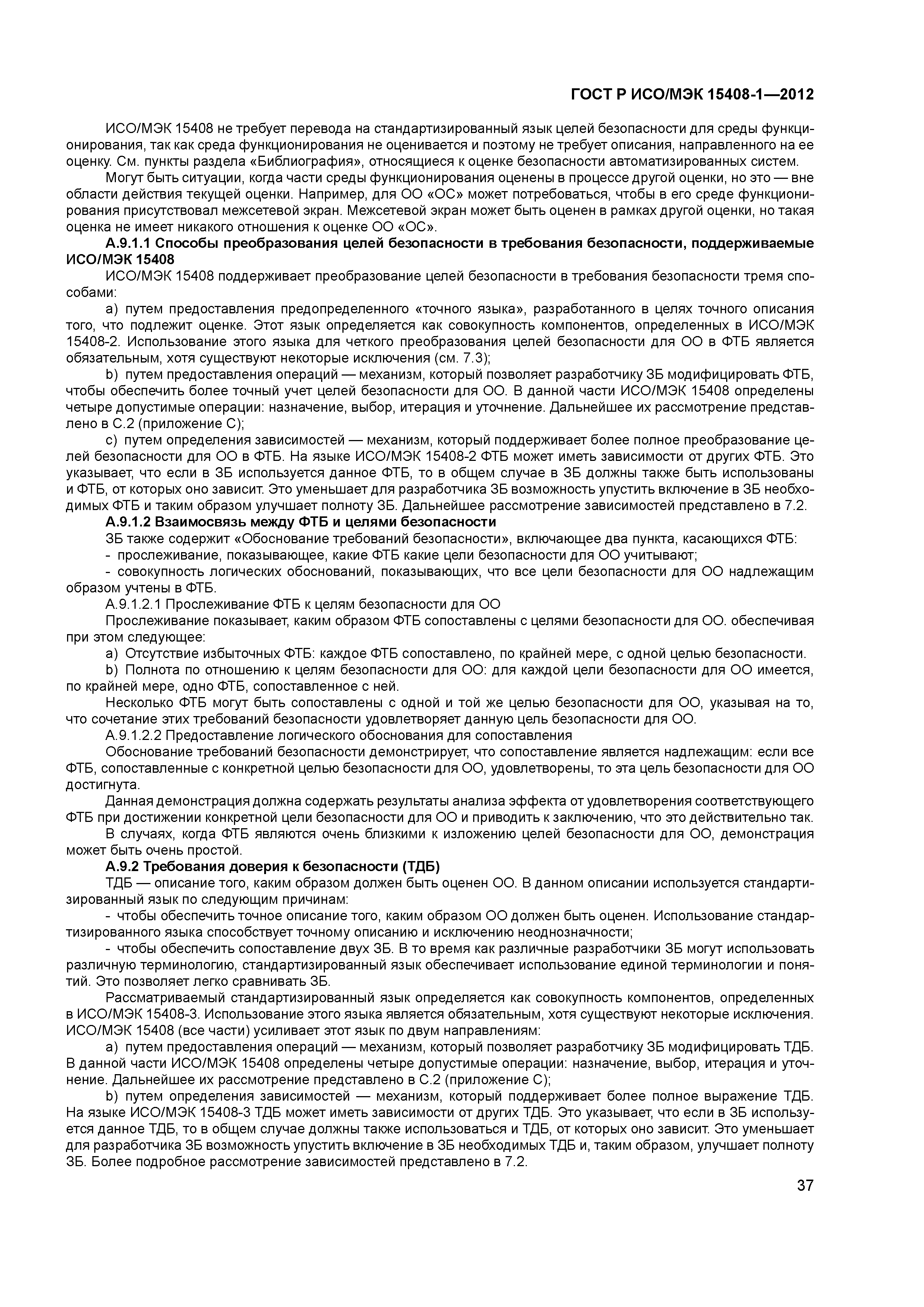 ГОСТ Р ИСО/МЭК 15408-1—2012

ИСО/МЭК 15408 не требует перевода на стандартизированный язык целей безопасности для среды функционирования, так как среда функционирования не оценивается и поэтому не требует описания, направленного на ее оценку. См. пункты раздела «Библиография», относящиеся к оценке безопасности автоматизированных систем.

Могут быть ситуации, когда части среды функционирования оценены в процессе другой оценки, но это — вне области действия текущей оценки. Например, для ОО «ОС» может потребоваться, чтобы в его среде функционирования присутствовал межсетевой экран. Межсетевой экран может быть оценен в рамках другой оценки, но такая оценка не имеет никакого отношения к оценке ОО «ОС».

А.9.1.1 Способы преобразования целей безопасности в требования безопасности, поддерживаемые ИСО/МЭК 15408

ИСО/МЭК 15408 поддерживает преобразование целей безопасности в требования безопасности тремя способами:

a) путем предоставления предопределенного «точного языка», разработанного в целях точного описания того, что подлежит оценке. Этот язык определяется как совокупность компонентов, определенных в ИСО/МЭК 15408-2. Использование этого языка для четкого преобразования целей безопасности для ОО в ФТБ является обязательным, хотя существуют некоторые исключения (см. 7.3);

b) путем предоставления операций — механизм, который позволяет разработчику ЗБ модифицировать ФТБ, чтобы обеспечить более точный учет целей безопасности для ОО. В данной части ИСО/МЭК 15408 определены четыре допустимые операции: назначение, выбор, итерация и уточнение. Дальнейшее их рассмотрение представлено в С.2 (приложение С);

c) путем определения зависимостей — механизм, который поддерживает более полное преобразование целей безопасности для ОО в ФТБ. На языке ИСО/МЭК 15408-2 ФТБ может иметь зависимости от других ФТБ. Это указывает, что если в ЗБ используется данное ФТБ, то в общем случае в ЗБ должны также быть использованы и ФТБ, от которых оно зависит. Это уменьшает для разработчика ЗБ возможность упустить включение в ЗБ необходимых ФТБ и таким образом улучшает полноту ЗБ. Дальнейшее рассмотрение зависимостей представлено в 7.2.

А.9.1.2 Взаимосвязь между ФТБ и целями безопасности

ЗБ также содержит «Обоснование требований безопасности», включающее два пункта, касающихся ФТБ:

- прослеживание, показывающее, какие ФТБ какие цели безопасности для ОО учитывают;

- совокупность логических обоснований, показывающих, что все цели безопасности для ОО надлежащим образом учтены в ФТБ.

А.9.1.2.1 Прослеживание ФТБ к целям безопасности для ОО

Прослеживание показывает, каким образом ФТБ сопоставлены с целями безопасности для ОО. обеспечивая при этом следующее:

a) Отсутствие избыточных ФТБ: каждое ФТБ сопоставлено, по крайней мере, с одной целью безопасности.

b) Полнота по отношению к целям безопасности для ОО: для каждой цели безопасности для ОО имеется, по крайней мере, одно ФТБ, сопоставленное с ней.

Несколько ФТБ могут быть сопоставлены с одной и той же целью безопасности для ОО, указывая на то, что сочетание этих требований безопасности удовлетворяет данную цель безопасности для ОО.

А.9.1.2.2 Предоставление логического обоснования для сопоставления

Обоснование требований безопасности демонстрирует, что сопоставление является надлежащим: если все ФТБ, сопоставленные с конкретной целью безопасности для ОО, удовлетворены, то эта цель безопасности для ОО достигнута.

Данная демонстрация должна содержать результаты анализа эффекта от удовлетворения соответствующего ФТБ при достижении конкретной цели безопасности для ОО и приводить к заключению, что это действительно так.

В случаях, когда ФТБ являются очень близкими к изложению целей безопасности для ОО, демонстрация может быть очень простой.

А.9.2 Требования доверия к безопасности (ТДБ)

ТДБ — описание того, каким образом должен быть оценен ОО. В данном описании используется стандартизированный язык по следующим причинам:

- чтобы обеспечить точное описание того, каким образом ОО должен быть оценен. Использование стандартизированного языка способствует точному описанию и исключению неоднозначности;

- чтобы обеспечить сопоставление двух ЗБ. В то время как различные разработчики ЗБ могут использовать различную терминологию, стандартизированный язык обеспечивает использование единой терминологии и понятий. Это позволяет легко сравнивать ЗБ.

Рассматриваемый стандартизированный язык определяется как совокупность компонентов, определенных в ИСО/МЭК 15408-3. Использование этого языка является обязательным, хотя существуют некоторые исключения. ИСО/МЭК 15408 (все части) усиливает этот язык по двум направлениям:

a) путем предоставления операций — механизм, который позволяет разработчику ЗБ модифицировать ТДБ. В данной части ИСО/МЭК 15408 определены четыре допустимые операции: назначение, выбор, итерация и уточнение. Дальнейшее их рассмотрение представлено в С.2 (приложение С);

b) путем определения зависимостей — механизм, который поддерживает более полное выражение ТДБ. На языке ИСО/МЭК 15408-3 ТДБ может иметь зависимости от других ТДБ. Это указывает, что если в ЗБ используется данное ТДБ, то в общем случае должны также использоваться и ТДБ, от которых оно зависит. Это уменьшает для разработчика ЗБ возможность упустить включение в ЗБ необходимых ТДБ и, таким образом, улучшает полноту ЗБ. Более подробное рассмотрение зависимостей представлено в 7.2.

37